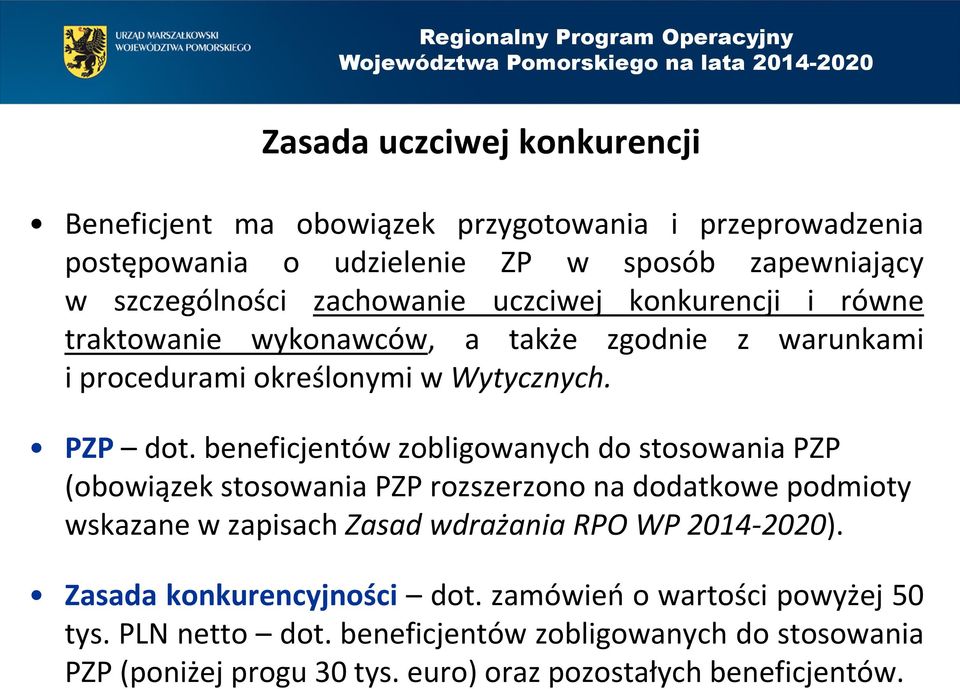 URZĄD MARSZAŁKOWSKI
WOJEWÓDZTWA POMORSKIEGO

Regionalny Program Operacyjny
Województwa Pomorskiego na lata 2014-2020

Zasada uczciwej konkurencji

• Beneficjent ma obowiązek przygotowania i przeprowadzenia postępowania o udzielenie ZP w sposób zapewniający w szczególności zachowanie uczciwej konkurencji i równe traktowanie wykonawców, a także zgodnie z warunkami i procedurami określonymi w Wytycznych.

• PZP – dot. beneficjentów zobligowanych do stosowania PZP (obowiązek stosowania PZP rozszerzono na dodatkowe podmioty wskazane w zapisach Zasad wdrażania RPO WP 2014-2020).

• Zasada konkurencyjności – dot. zamówień o wartości powyżej 50 tys. PLN netto – dot. beneficjentów zobligowanych do stosowania PZP (poniżej progu 30 tys. euro) oraz pozostałych beneficjentów.